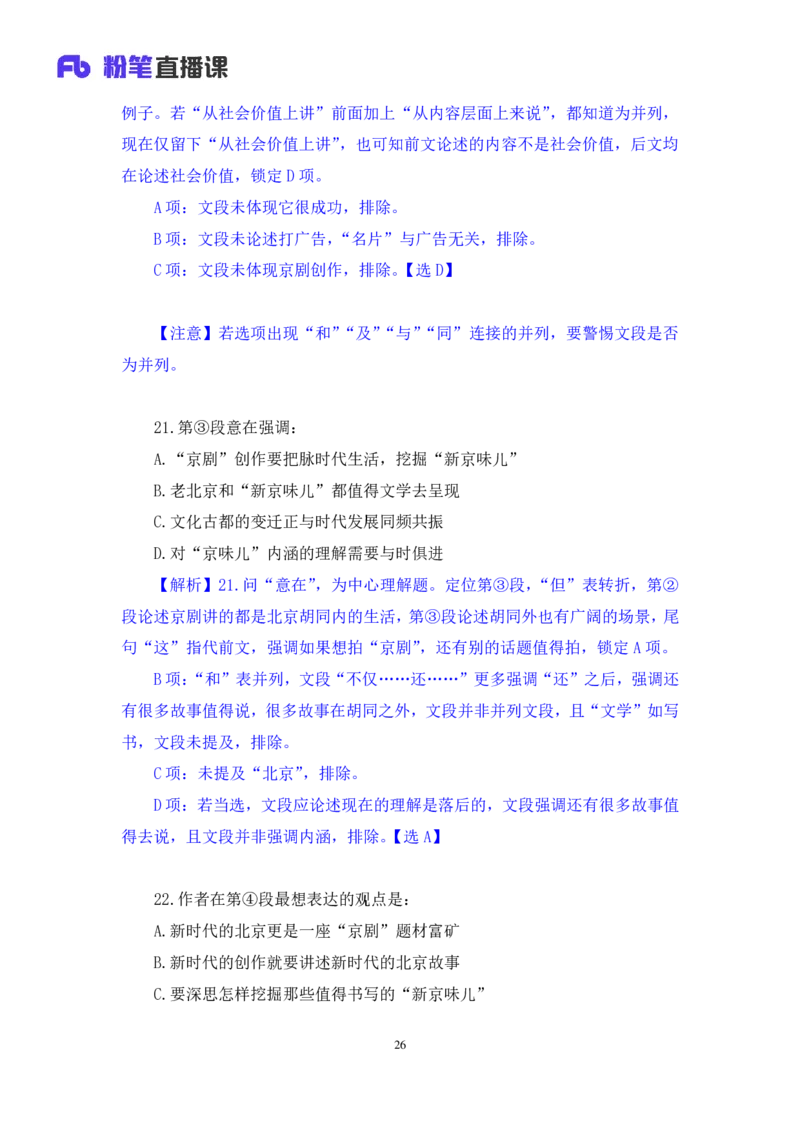 Fb 粉笔直播课

例子。若“从社会价值上讲”前面加上“从内容层面上来说”，都知道为并列，现在仅留下“从社会价值上讲”，也可知前文论述的内容不是社会价值，后文均在论述社会价值，锁定 D 项。

A 项：文段未体现它很成功，排除。

B 项：文段未论述打广告，“名片”与广告无关，排除。

C 项：文段未体现京剧创作，排除。【选 D】

【注意】若选项出现“和”“及”“与”“同”连接的并列，要警惕文段是否为并列。

21.第③段意在强调：

A.“京剧”创作要把脉时代生活，挖掘“新京味儿”

B.老北京和“新京味儿”都值得文学去呈现

C.文化古都的变迁正与时代发展同频共振

D.对“京味儿”内涵的理解需要与时俱进

【解析】21.问“意在”，为中心理解题。定位第③段，“但”表转折，第②段论述京剧讲的都是北京胡同内的生活，第③段论述胡同外也有广阔的场景，尾句“这”指代前文，强调如果想拍“京剧”，还有别的话题值得拍，锁定 A 项。

B 项：“和”表并列，文段“不仅……还……”更多强调“还”之后，强调还有很多故事值得说，很多故事在胡同之外，文段并非并列文段，且“文学”如写书，文段未提及，排除。

C 项：未提及“北京”，排除。

D 项：若当选，文段应论述现在的理解是落后的，文段强调还有很多故事值得去说，且文段并非强调内涵，排除。【选 A】

22.作者在第④段最想表达的观点是：

A.新时代的北京更是一座“京剧”题材富矿

B.新时代的创作就要讲述新时代的北京故事

C.要深思怎样挖掘那些值得书写的“新京味儿”

26